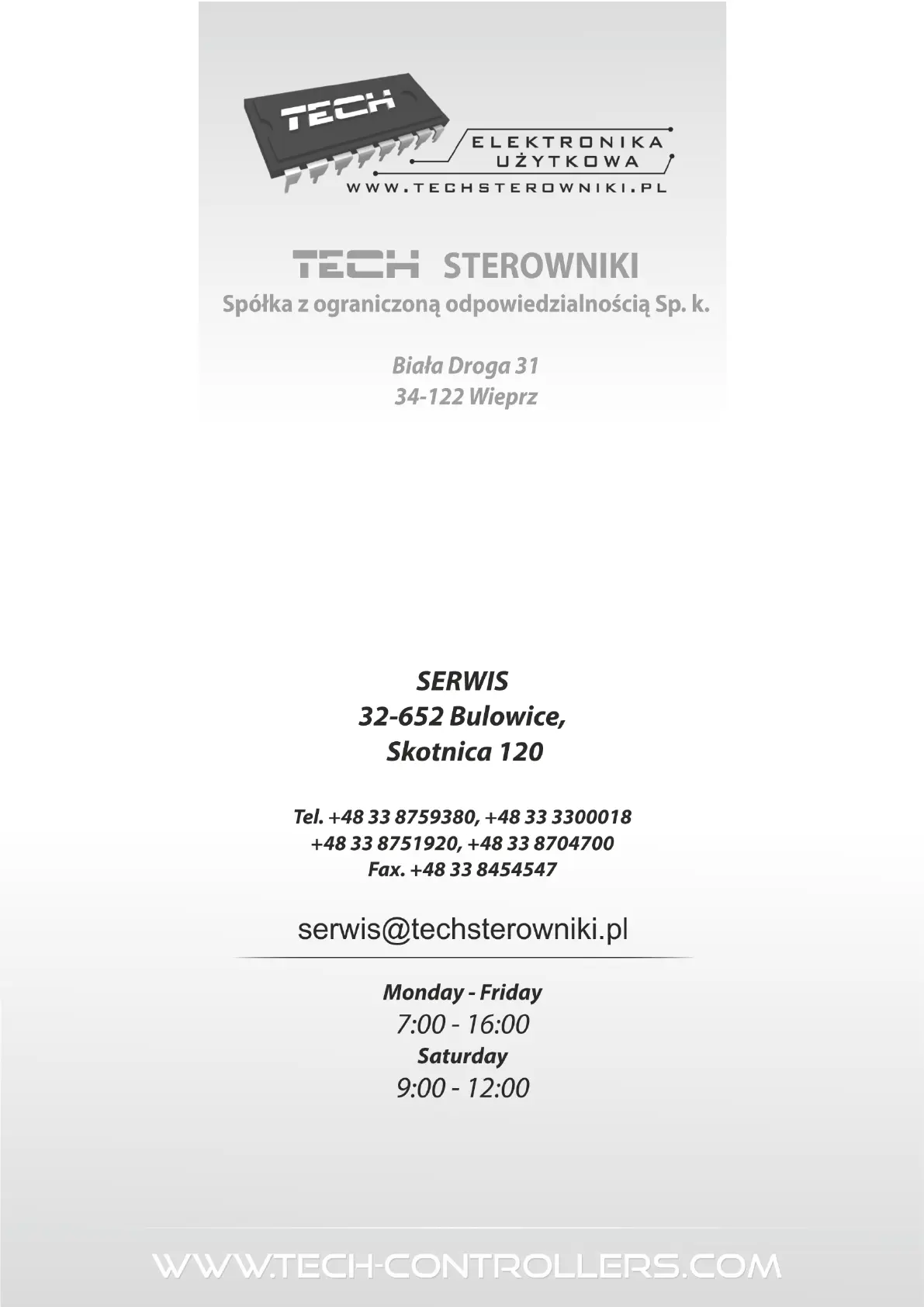 TECH

ELEKTRONIKA
UŻYTKOWA

WWW.TECHSTEROWNIKI.PL

TECH STEROWNIKI
Spółka z ograniczoną odpowiedzialnością Sp. k.

Biała Droga 31
34-122 Wieprz

SERWIS
32-652 Bulowice,
Skotnica 120

Tel. +48 33 8759380, +48 33 3300018
+48 33 8751920, +48 33 8704700
Fax. +48 33 8454547

serwis@techsterowniki.pl

Monday - Friday
7:00 - 16:00
Saturday
9:00 - 12:00

WWW.TECH-CONTROLLERS.COM